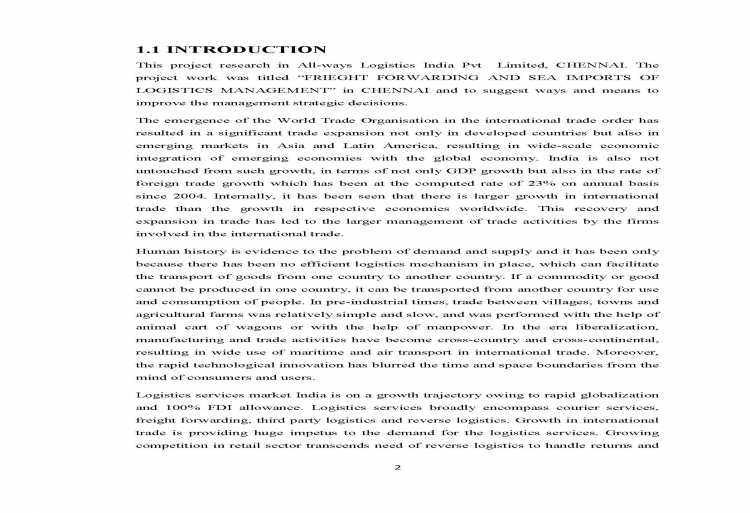 1.1 INTRODUCTION

This project research in All-ways Logistics India Pvt Limited, CHENNAI. The project work was titled "FRIEGHT FORWARDING AND SEA IMPORTS OF LOGISTICS MANAGEMENT" in CHENNAI and to suggest ways and means to improve the management strategic decisions.

The emergence of the World Trade Organisation in the international trade order has resulted in a significant trade expansion not only in developed countries but also in emerging markets in Asia and Latin America, resulting in wide-scale economic integration of emerging economies with the global economy. India is also not untouched from such growth, in terms of not only GDP growth but also in the rate of foreign trade growth which has been at the computed rate of 23% on annual basis since 2004. Internally, it has been seen that there is larger growth in international trade than the growth in respective economies worldwide. This recovery and expansion in trade has led to the larger management of trade activities by the firms involved in the international trade.

Human history is evidence to the problem of demand and supply and it has been only because there has been no efficient logistics mechanism in place, which can facilitate the transport of goods from one country to another country. If a commodity or good cannot be produced in one country, it can be transported from another country for use and consumption of people. In pre-industrial times, trade between villages, towns and agricultural farms was relatively simple and slow, and was performed with the help of animal cart of wagons or with the help of manpower. In the era liberalization, manufacturing and trade activities have become cross-country and cross-continental, resulting in wide use of maritime and air transport in international trade. Moreover, the rapid technological innovation has blurred the time and space boundaries from the mind of consumers and users.

Logistics services market India is on a growth trajectory owing to rapid globalization and 100% FDI allowance. Logistics services broadly encompass courier services, freight forwarding, third party logistics and reverse logistics. Growth in international trade is providing huge impetus to the demand for the logistics services. Growing competition in retail sector transcends need of reverse logistics to handle returns and

2